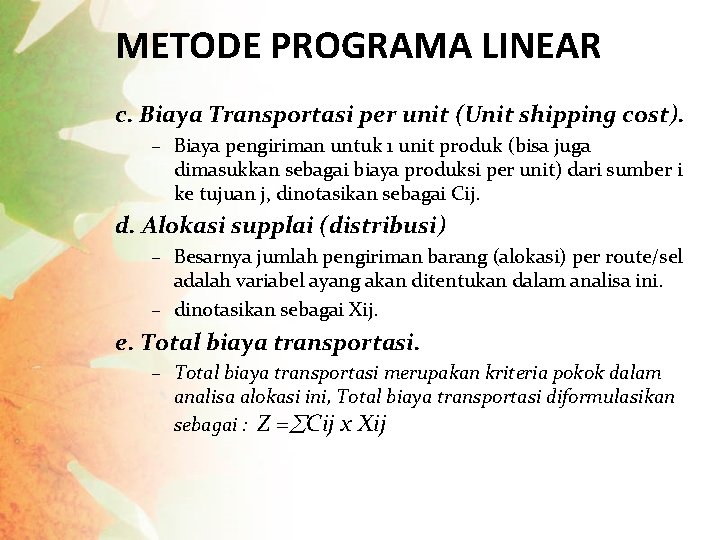 METODE PROGRAMA LINEAR

c. Biaya Transportasi per unit (Unit shipping cost).

– Biaya pengiriman untuk 1 unit produk (bisa juga dimasukkan sebagai biaya produksi per unit) dari sumber i ke tujuan j, dinotasikan sebagai Cij.

d. Alokasi supplai (distribusi)

– Besarnya jumlah pengiriman barang (alokasi) per route/sel adalah variabel ayang akan ditentukan dalam analisa ini.

– dinotasikan sebagai Xij.

e. Total biaya transportasi.

– Total biaya transportasi merupakan kriteria pokok dalam analisa alokasi ini, Total biaya transportasi diformulasikan sebagai : $Z = \sum Cij \times Xij$